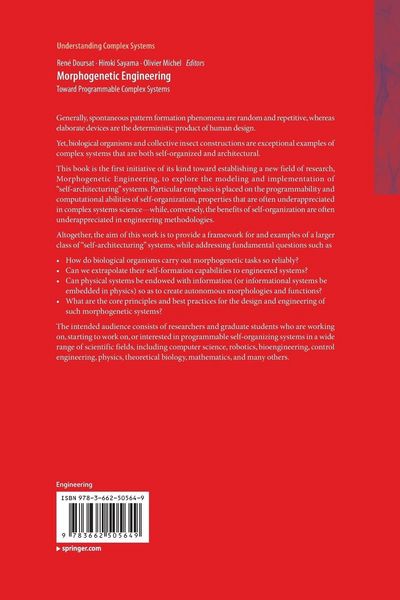 Understanding Complex Systems

René Doursat · Hiroki Sayama · Olivier Michel Editors

Morphogenetic Engineering

Toward Programmable Complex Systems

Generally, spontaneous pattern formation phenomena are random and repetitive, whereas elaborate devices are the deterministic product of human design.

Yet, biological organisms and collective insect constructions are exceptional examples of complex systems that are both self-organized and architectural.

This book is the first initiative of its kind toward establishing a new field of research, Morphogenetic Engineering, to explore the modeling and implementation of "self-architecturing" systems. Particular emphasis is placed on the programmability and computational abilities of self-organization, properties that are often underappreciated in complex systems science—while, conversely, the benefits of self-organization are often underappreciated in engineering methodologies.

Altogether, the aim of this work is to provide a framework for and examples of a larger class of "self-architecturing" systems, while addressing fundamental questions such as

• How do biological organisms carry out morphogenetic tasks so reliably?
• Can we extrapolate their self-formation capabilities to engineered systems?
• Can physical systems be endowed with information (or informational systems be embedded in physics) so as to create autonomous morphologies and functions?
• What are the core principles and best practices for the design and engineering of such morphogenetic systems?

The intended audience consists of researchers and graduate students who are working on, starting to work on, or interested in programmable self-organizing systems in a wide range of scientific fields, including computer science, robotics, bioengineering, control engineering, physics, theoretical biology, mathematics, and many others.

Engineering

ISBN 978-3-662-50564-9

9 783662 505649

▸ springer.com